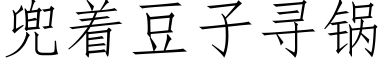 兜着豆子寻锅